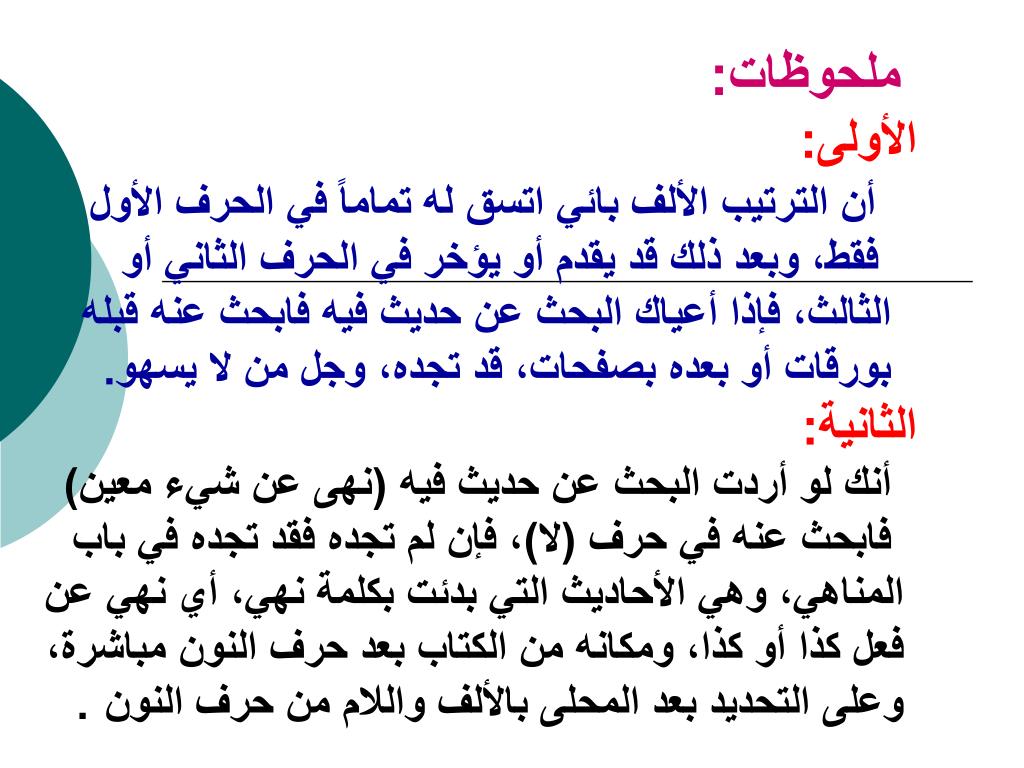 ملحوظات:

الأولى:

أن الترتيب الألف بائي اتسق له تماماً في الحرف الأول فقط، وبعد ذلك قد يقدم أو يؤخر في الحرف الثاني أو الثالث، فإذا أعياك البحث عن حديث فيه فابحث عنه قبله بورقات أو بعده بصفحات، قد تجده، وجل من لا يسهو.

الثانية:

أنك لو أردت البحث عن حديث فيه (نهى عن شيء معين) فابحث عنه في حرف (لا)، فإن لم تجده فقد تجده في باب المناهي، وهي الأحاديث التي بدئت بكلمة نهي، أي نهي عن فعل كذا أو كذا، ومكانه من الكتاب بعد حرف النون مباشرة، وعلى التحديد بعد المحلى بالألف واللام من حرف النون .